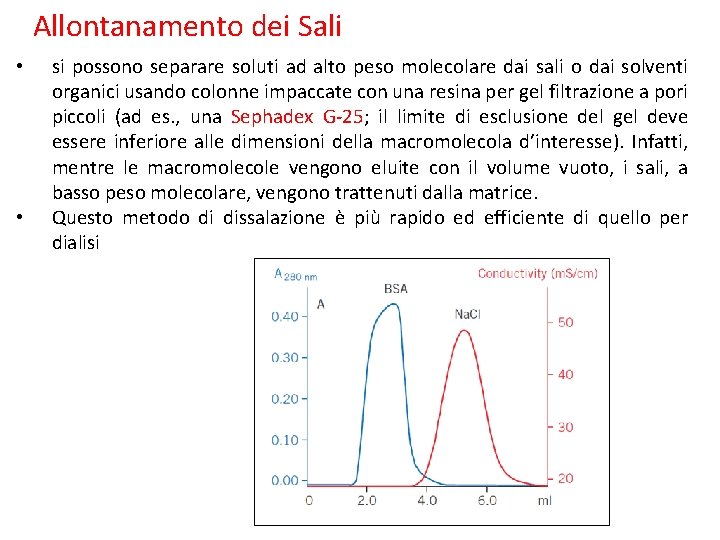 Allontanamento dei Sali

• si possono separare soluti ad alto peso molecolare dai sali o dai solventi organici usando colonne impaccate con una resina per gel filtrazione a pori piccoli (ad es., una Sephadex G-25; il limite di esclusione del gel deve essere inferiore alle dimensioni della macromolecola d'interesse). Infatti, mentre le macromolecole vengono eluite con il volume vuoto, i sali, a basso peso molecolare, vengono trattenuti dalla matrice.
• Questo metodo di dissalazione è più rapido ed efficiente di quello per dialisi

$A_{280\ nm}$
Conductivity (mS/cm)
A
BSA
NaCl
0.40
0.30
0.20
0.10
0.00
50
40
30
20
0
2.0
4.0
6.0
ml